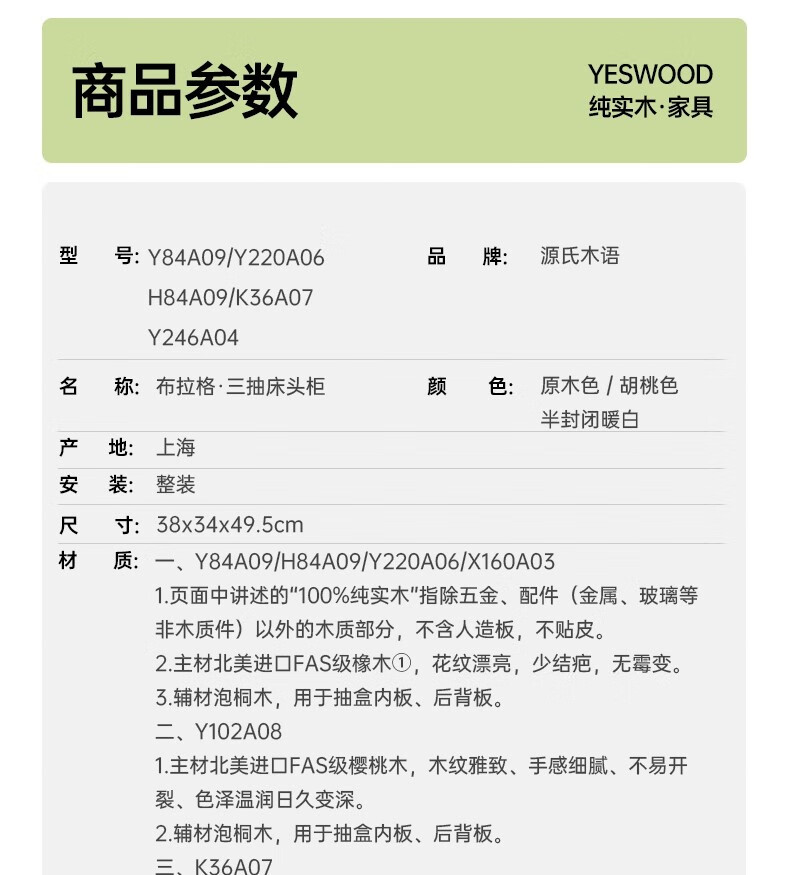 商品参数

YESWOOD
纯实木·家具

型　号: Y84A09/Y220A06
H84A09/K36A07
Y246A04

品　牌: 源氏木语

名　称: 布拉格·三抽床头柜

颜　色: 原木色 / 胡桃色
半封闭暖白

产　地: 上海

安　装: 整装

尺　寸: 38x34x49.5cm

材　质: 一、Y84A09/H84A09/Y220A06/X160A03
1.页面中讲述的“100%纯实木”指除五金、配件（金属、玻璃等非木质件）以外的木质部分，不含人造板，不贴皮。
2.主材北美进口FAS级橡木①，花纹漂亮，少结疤，无霉变。
3.辅材泡桐木，用于抽盒内板、后背板。
二、Y102A08
1.主材北美进口FAS级樱桃木，木纹雅致、手感细腻、不易开裂、色泽温润日久变深。
2.辅材泡桐木，用于抽盒内板、后背板。
三、K36A07